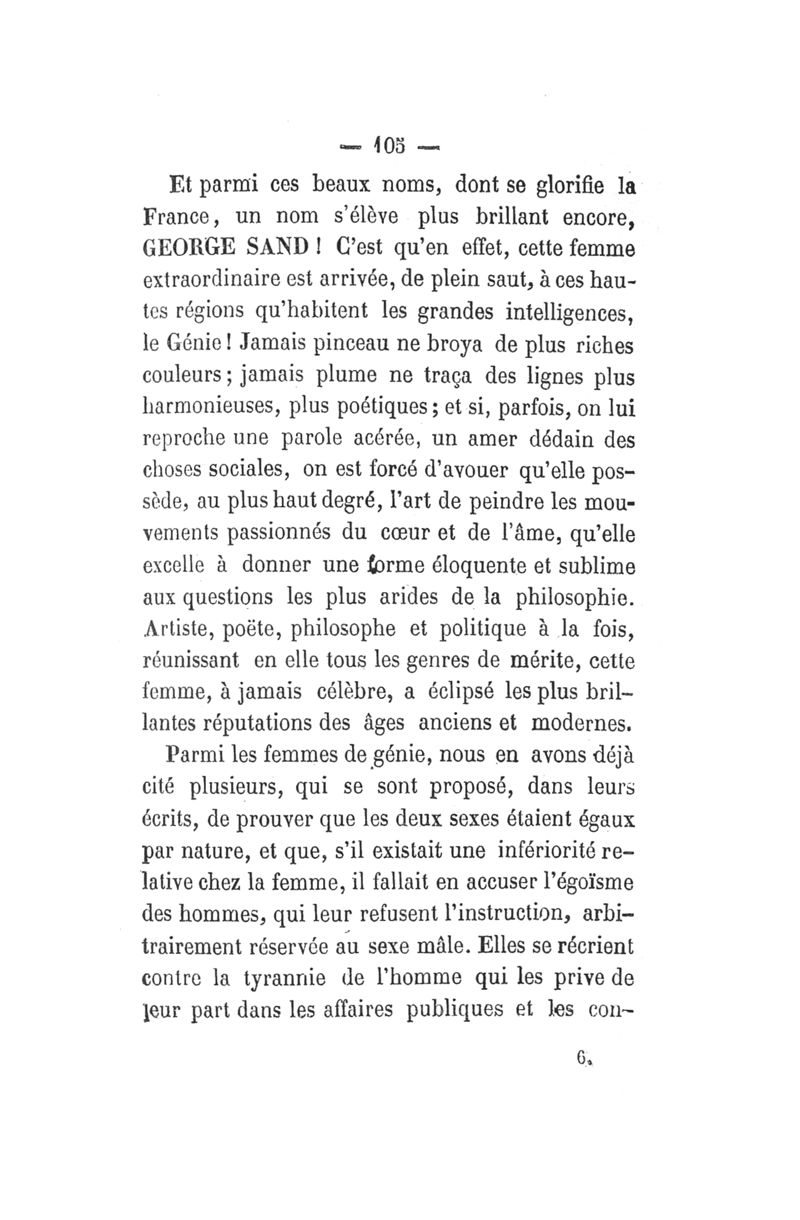 — 105 —

Et parmi ces beaux noms, dont se glorifie la France, un nom s'élève plus brillant encore, GEORGE SAND ! C'est qu'en effet, cette femme extraordinaire est arrivée, de plein saut, à ces hautes régions qu'habitent les grandes intelligences, le Génie ! Jamais pinceau ne broya de plus riches couleurs ; jamais plume ne traça des lignes plus harmonieuses, plus poétiques ; et si, parfois, on lui reproche une parole acérée, un amer dédain des choses sociales, on est forcé d'avouer qu'elle possède, au plus haut degré, l'art de peindre les mouvements passionnés du cœur et de l'âme, qu'elle excelle à donner une forme éloquente et sublime aux questions les plus arides de la philosophie. Artiste, poëte, philosophe et politique à la fois, réunissant en elle tous les genres de mérite, cette femme, à jamais célèbre, a éclipsé les plus brillantes réputations des âges anciens et modernes.

Parmi les femmes de génie, nous en avons déjà cité plusieurs, qui se sont proposé, dans leurs écrits, de prouver que les deux sexes étaient égaux par nature, et que, s'il existait une infériorité relative chez la femme, il fallait en accuser l'égoïsme des hommes, qui leur refusent l'instruction, arbitrairement réservée au sexe mâle. Elles se récrient contre la tyrannie de l'homme qui les prive de leur part dans les affaires publiques et les con-

6.